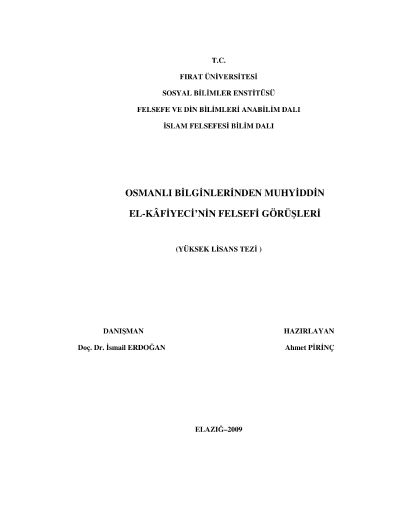 T.C.

FIRAT ÜNİVERSİTESİ

SOSYAL BİLİMLER ENSTİTÜSÜ

FELSEFE VE DİN BİLİMLERİ ANABİLİM DALI

İSLAM FELSEFESİ BİLİM DALI

OSMANLI BİLGİNLERİNDEN MUHYİDDİN EL-KÂFİYECİ'NİN FELSEFİ GÖRÜŞLERİ

(YÜKSEK LİSANS TEZİ )

DANIŞMAN
Doç. Dr. İsmail ERDOĞAN

HAZIRLAYAN
Ahmet PİRİNÇ

ELAZIĞ–2009